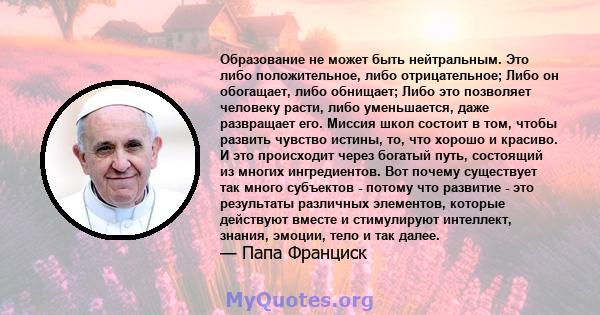 Образование не может быть нейтральным. Это либо положительное, либо отрицательное; Либо он обогащает, либо обнищает; Либо это позволяет человеку расти, либо уменьшается, даже развращает его. Миссия школ состоит в том, чтобы развить чувство истины, то, что хорошо и красиво. И это происходит через богатый путь, состоящий из многих ингредиентов. Вот почему существует так много субъектов - потому что развитие - это результаты различных элементов, которые действуют вместе и стимулируют интеллект, знания, эмоции, тело и так далее.

— Папа Франциск

MyQuotes.org